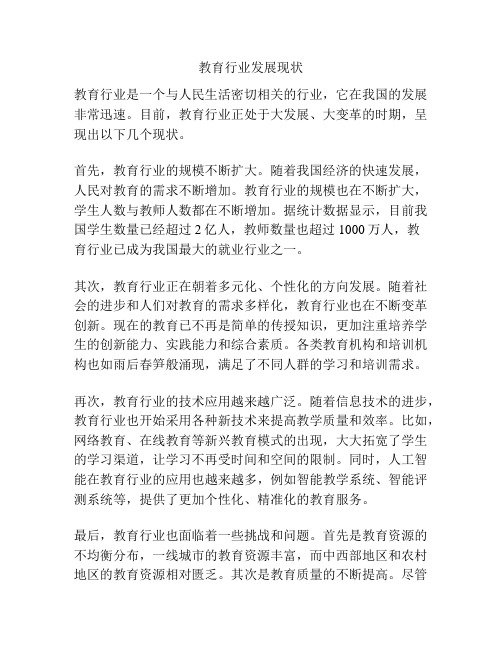 教育行业发展现状

教育行业是一个与人民生活密切相关的行业，它在我国的发展非常迅速。目前，教育行业正处于大发展、大变革的时期，呈现出以下几个现状。

首先，教育行业的规模不断扩大。随着我国经济的快速发展，人民对教育的需求不断增加。教育行业的规模也在不断扩大，学生人数与教师人数都在不断增加。据统计数据显示，目前我国学生数量已经超过 2 亿人，教师数量也超过 1000 万人，教育行业已成为我国最大的就业行业之一。

其次，教育行业正在朝着多元化、个性化的方向发展。随着社会的进步和人们对教育的需求多样化，教育行业也在不断变革创新。现在的教育已不再是简单的传授知识，更加注重培养学生的创新能力、实践能力和综合素质。各类教育机构和培训机构也如雨后春笋般涌现，满足了不同人群的学习和培训需求。

再次，教育行业的技术应用越来越广泛。随着信息技术的进步，教育行业也开始采用各种新技术来提高教学质量和效率。比如，网络教育、在线教育等新兴教育模式的出现，大大拓宽了学生的学习渠道，让学习不再受时间和空间的限制。同时，人工智能在教育行业的应用也越来越多，例如智能教学系统、智能评测系统等，提供了更加个性化、精准化的教育服务。

最后，教育行业也面临着一些挑战和问题。首先是教育资源的不均衡分布，一线城市的教育资源丰富，而中西部地区和农村地区的教育资源相对匮乏。其次是教育质量的不断提高。尽管